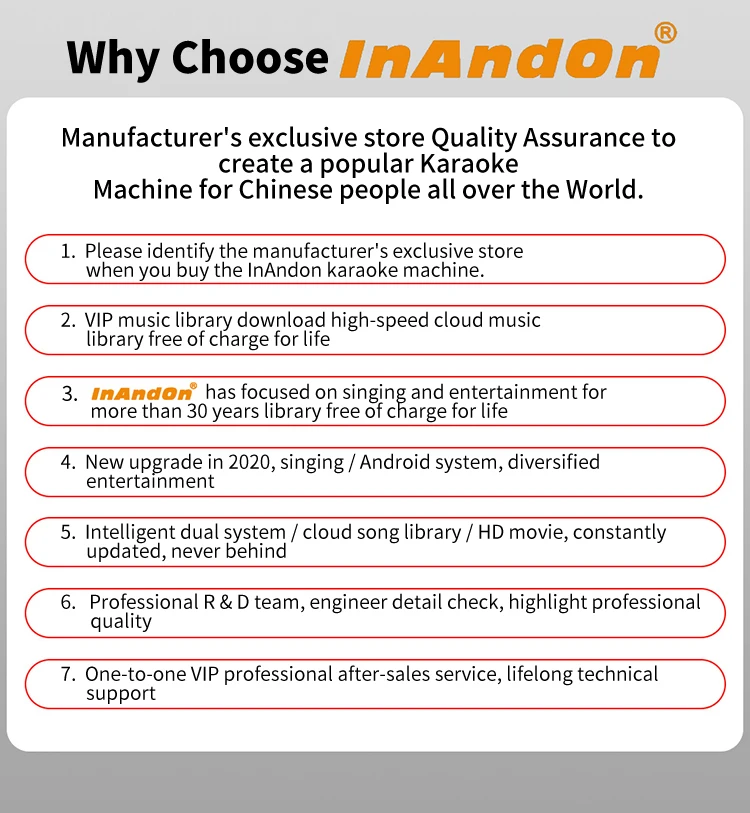 Why Choose InAndOn®

Manufacturer's exclusive store Quality Assurance to create a popular Karaoke Machine for Chinese people all over the World.

1. Please identify the manufacturer's exclusive store when you buy the InAndon karaoke machine.

2. VIP music library download high-speed cloud music library free of charge for life

3. InAndOn® has focused on singing and entertainment for more than 30 years library free of charge for life

4. New upgrade in 2020, singing / Android system, diversified entertainment

5. Intelligent dual system / cloud song library / HD movie, constantly updated, never behind

6. Professional R & D team, engineer detail check, highlight professional quality

7. One-to-one VIP professional after-sales service, lifelong technical support